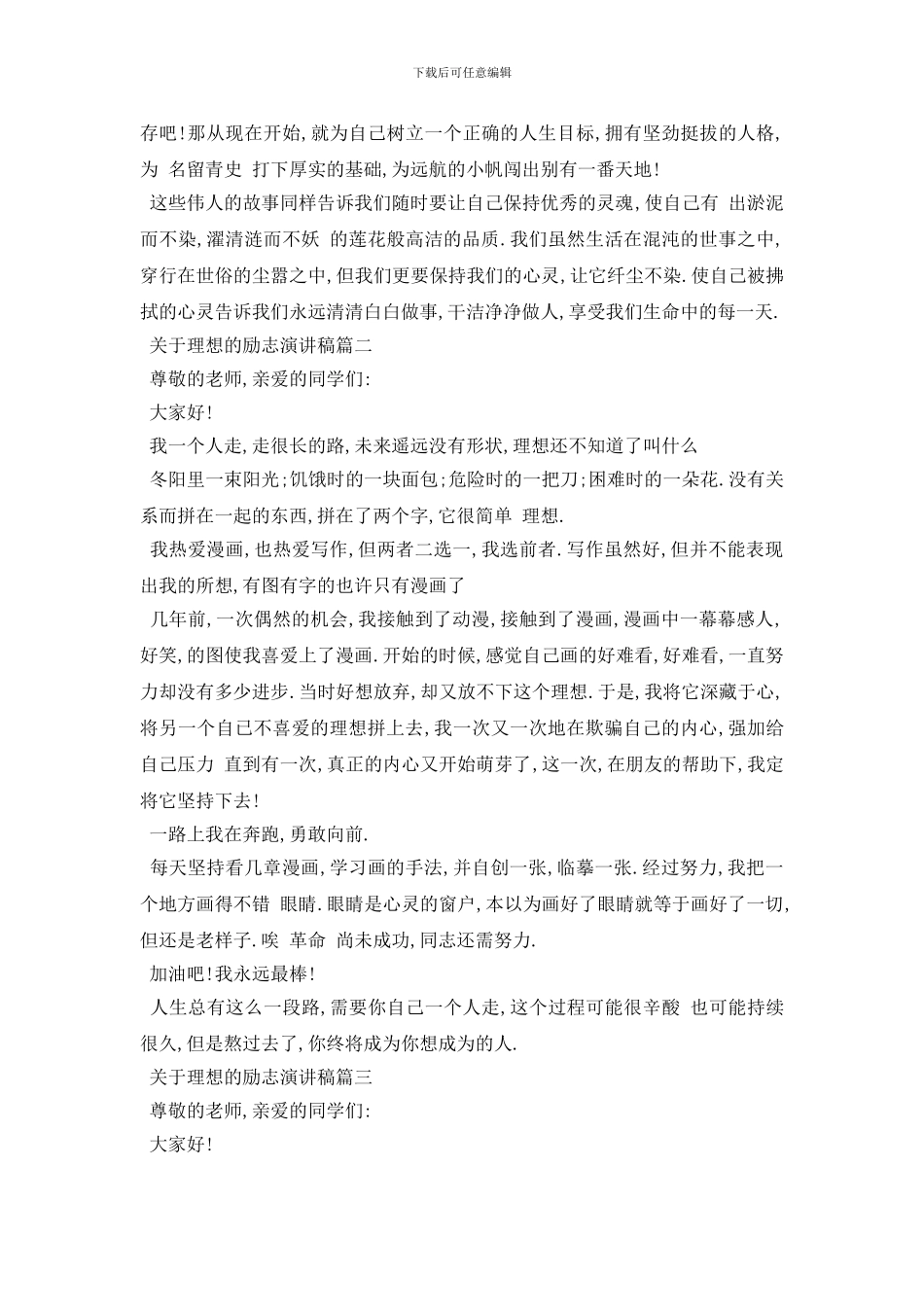 下载后可任意编辑

存吧!那从现在开始,就为自己树立一个正确的人生目标,拥有坚劲挺拔的人格,为 名留青史 打下厚实的基础,为远航的小帆闯出别有一番天地!

这些伟人的故事同样告诉我们随时要让自己保持优秀的灵魂,使自己有 出淤泥而不染,濯清涟而不妖 的莲花般高洁的品质.我们虽然生活在混沌的世事之中,穿行在世俗的尘嚣之中,但我们更要保持我们的心灵,让它纤尘不染.使自己被拂拭的心灵告诉我们永远清清白白做事,干洁净净做人,享受我们生命中的每一天.

关于理想的励志演讲稿篇二

尊敬的老师,亲爱的同学们:

大家好!

我一个人走,走很长的路,未来遥远没有形状,理想还不知道了叫什么

冬阳里一束阳光;饥饿时的一块面包;危险时的一把刀;困难时的一朵花.没有关系而拼在一起的东西,拼在了两个字,它很简单 理想.

我热爱漫画,也热爱写作,但两者二选一,我选前者.写作虽然好,但并不能表现出我的所想,有图有字的也许只有漫画了

几年前,一次偶然的机会,我接触到了动漫,接触到了漫画,漫画中一幕幕感人,好笑,的图使我喜爱上了漫画.开始的时候,感觉自己画的好难看,好难看,一直努力却没有多少进步.当时好想放弃,却又放不下这个理想.于是,我将它深藏于心,将另一个自己不喜爱的理想拼上去,我一次又一次地在欺骗自己的内心,强加给自己压力 直到有一次,真正的内心又开始萌芽了,这一次,在朋友的帮助下,我定将它坚持下去!

一路上我在奔跑,勇敢向前.

每天坚持看几章漫画,学习画的手法,并自创一张,临摹一张.经过努力,我把一个地方画得不错 眼睛.眼睛是心灵的窗户,本以为画好了眼睛就等于画好了一切,但还是老样子.唉 革命 尚未成功,同志还需努力.

加油吧!我永远最棒!

人生总有这么一段路,需要你自己一个人走,这个过程可能很辛酸 也可能持续很久,但是熬过去了,你终将成为你想成为的人.

关于理想的励志演讲稿篇三

尊敬的老师,亲爱的同学们:

大家好!